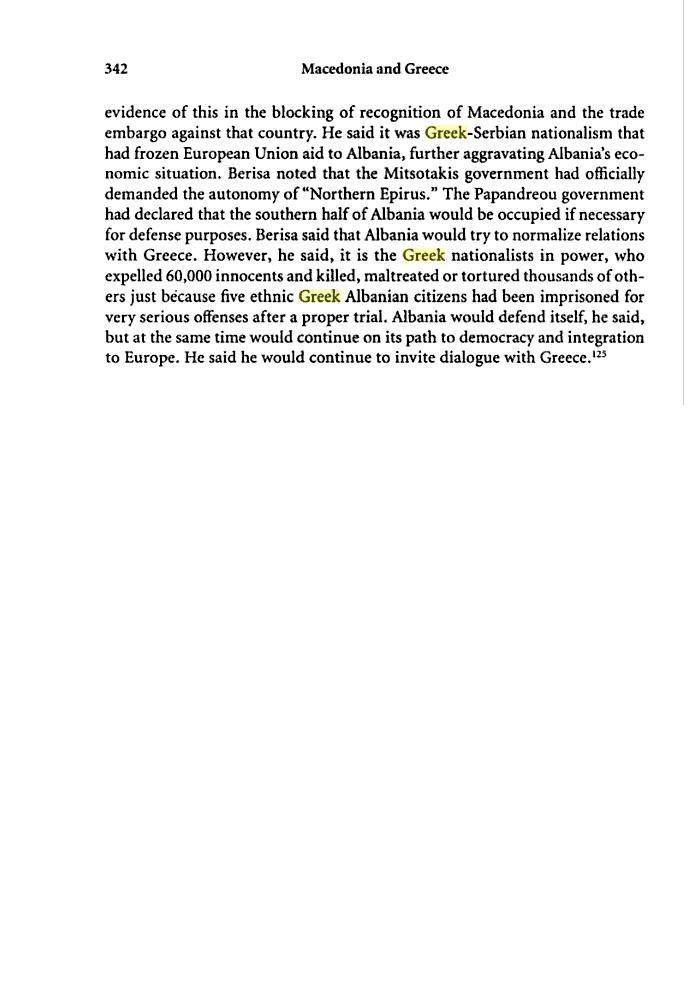 342 Macedonia and Greece

evidence of this in the blocking of recognition of Macedonia and the trade embargo against that country. He said it was Greek-Serbian nationalism that had frozen European Union aid to Albania, further aggravating Albania's economic situation. Berisa noted that the Mitsotakis government had officially demanded the autonomy of "Northern Epirus." The Papandreou government had declared that the southern half of Albania would be occupied if necessary for defense purposes. Berisa said that Albania would try to normalize relations with Greece. However, he said, it is the Greek nationalists in power, who expelled 60,000 innocents and killed, maltreated or tortured thousands of others just because five ethnic Greek Albanian citizens had been imprisoned for very serious offenses after a proper trial. Albania would defend itself, he said, but at the same time would continue on its path to democracy and integration to Europe. He said he would continue to invite dialogue with Greece.$^{125}$